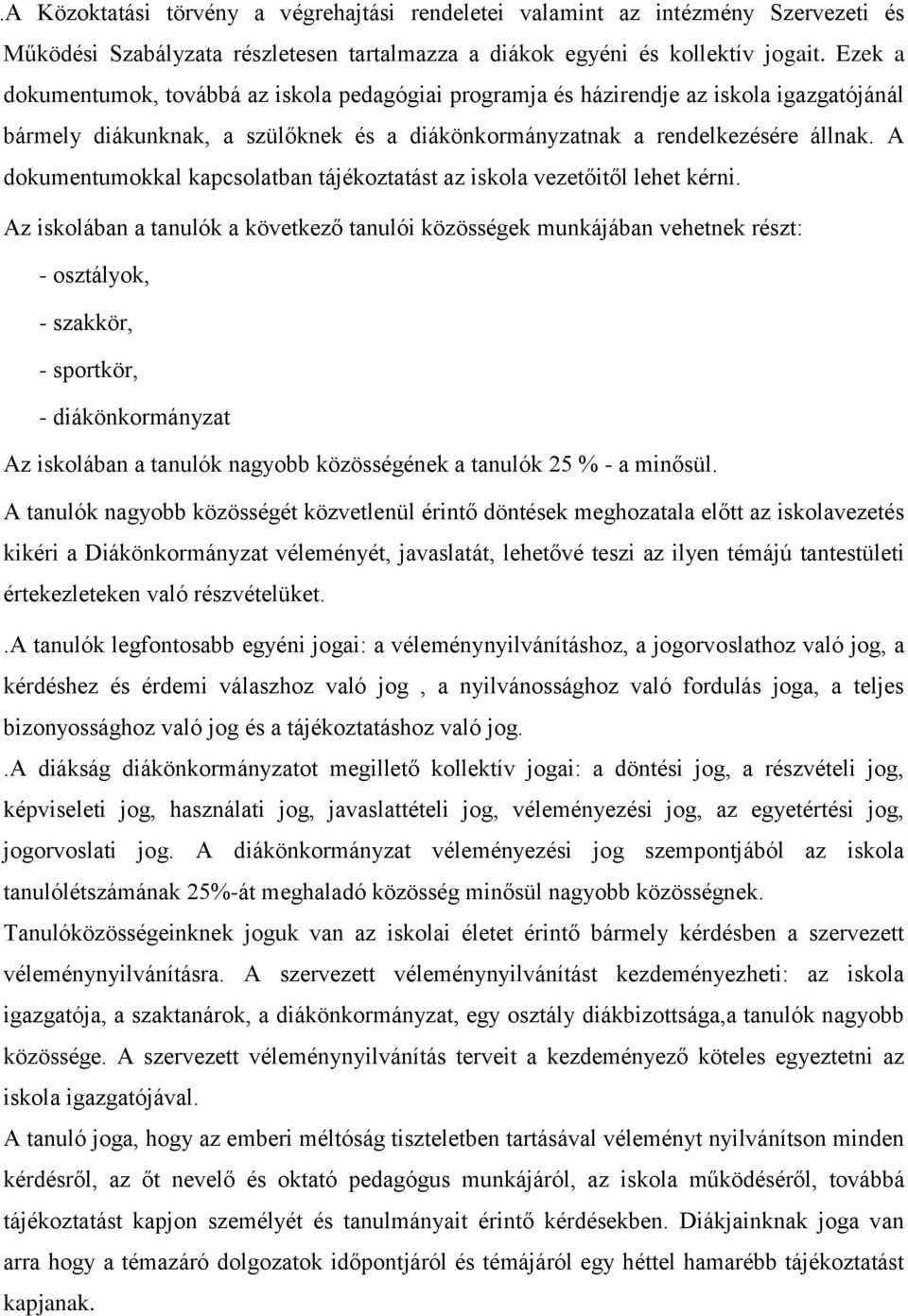 .A Közoktatási törvény a végrehajtási rendeletei valamint az intézmény Szervezeti és Működési Szabályzata részletesen tartalmazza a diákok egyéni és kollektív jogait. Ezek a dokumentumok, továbbá az iskola pedagógiai programja és házirendje az iskola igazgatójánál bármely diákunknak, a szülőknek és a diákönkormányzatnak a rendelkezésére állnak. A dokumentumokkal kapcsolatban tájékoztatást az iskola vezetőitől lehet kérni.

Az iskolában a tanulók a következő tanulói közösségek munkájában vehetnek részt:

- osztályok,

- szakkör,

- sportkör,

- diákönkormányzat

Az iskolában a tanulók nagyobb közösségének a tanulók 25 % - a minősül.

A tanulók nagyobb közösségét közvetlenül érintő döntések meghozatala előtt az iskolavezetés kikéri a Diákönkormányzat véleményét, javaslatát, lehetővé teszi az ilyen témájú tantestületi értekezleteken való részvételüket.

.A tanulók legfontosabb egyéni jogai: a véleménynyilvánításhoz, a jogorvoslathoz való jog, a kérdéshez és érdemi válaszhoz való jog , a nyilvánossághoz való fordulás joga, a teljes bizonyossághoz való jog és a tájékoztatáshoz való jog.

.A diákság diákönkormányzatot megillető kollektív jogai: a döntési jog, a részvételi jog, képviseleti jog, használati jog, javaslattételi jog, véleményezési jog, az egyetértési jog, jogorvoslati jog. A diákönkormányzat véleményezési jog szempontjából az iskola tanulólétszámának 25%-át meghaladó közösség minősül nagyobb közösségnek.

Tanulóközösségeinknek joguk van az iskolai életet érintő bármely kérdésben a szervezett véleménynyilvánításra. A szervezett véleménynyilvánítást kezdeményezheti: az iskola igazgatója, a szaktanárok, a diákönkormányzat, egy osztály diákbizottsága,a tanulók nagyobb közössége. A szervezett véleménynyilvánítás terveit a kezdeményező köteles egyeztetni az iskola igazgatójával.

A tanuló joga, hogy az emberi méltóság tiszteletben tartásával véleményt nyilvánítson minden kérdésről, az őt nevelő és oktató pedagógus munkájáról, az iskola működéséről, továbbá tájékoztatást kapjon személyét és tanulmányait érintő kérdésekben. Diákjainknak joga van arra hogy a témazáró dolgozatok időpontjáról és témájáról egy héttel hamarébb tájékoztatást kapjanak.